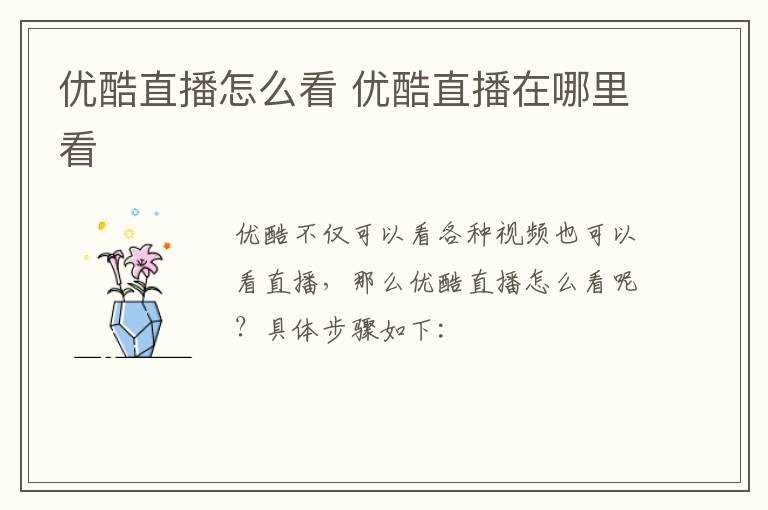 优酷直播怎么看 优酷直播在哪里看

优酷不仅可以看各种视频也可以看直播，那么优酷直播怎么看呢？具体步骤如下：